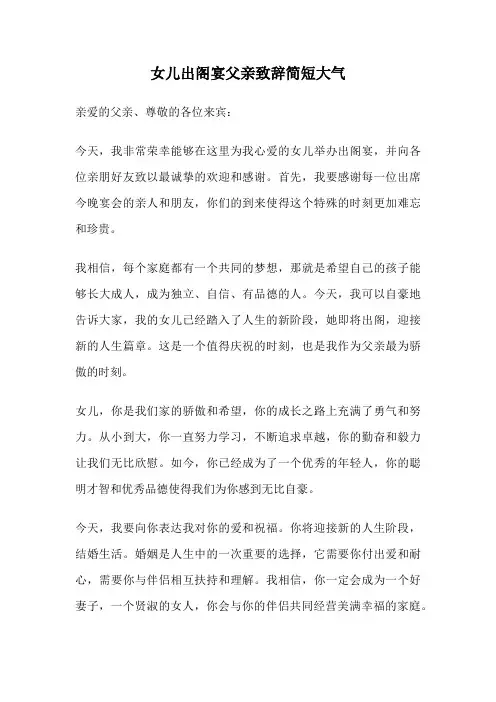 女儿出阁宴父亲致辞简短大气

亲爱的父亲、尊敬的各位来宾：

今天，我非常荣幸能够在这里为我心爱的女儿举办出阁宴，并向各位亲朋好友致以最诚挚的欢迎和感谢。首先，我要感谢每一位出席今晚宴会的亲人和朋友，你们的到来使得这个特殊的时刻更加难忘和珍贵。

我相信，每个家庭都有一个共同的梦想，那就是希望自己的孩子能够长大成人，成为独立、自信、有品德的人。今天，我可以自豪地告诉大家，我的女儿已经踏入了人生的新阶段，她即将出阁，迎接新的人生篇章。这是一个值得庆祝的时刻，也是我作为父亲最为骄傲的时刻。

女儿，你是我们家的骄傲和希望，你的成长之路上充满了勇气和努力。从小到大，你一直努力学习，不断追求卓越，你的勤奋和毅力让我们无比欣慰。如今，你已经成为了一个优秀的年轻人，你的聪明才智和优秀品德使得我们为你感到无比自豪。

今天，我要向你表达我对你的爱和祝福。你将迎接新的人生阶段，结婚生活。婚姻是人生中的一次重要的选择，它需要你付出爱和耐心，需要你与伴侣相互扶持和理解。我相信，你一定会成为一个好妻子，一个贤淑的女人，你会与你的伴侣共同经营美满幸福的家庭。